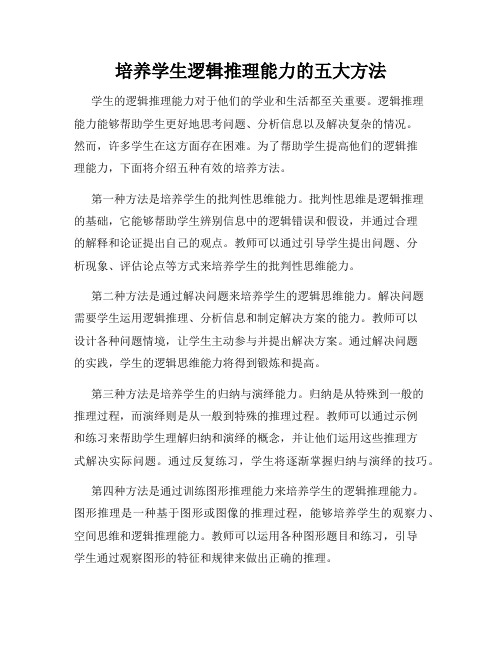 培养学生逻辑推理能力的五大方法

学生的逻辑推理能力对于他们的学业和生活都至关重要。逻辑推理能力能够帮助学生更好地思考问题、分析信息以及解决复杂的情况。然而，许多学生在这方面存在困难。为了帮助学生提高他们的逻辑推理能力，下面将介绍五种有效的培养方法。

第一种方法是培养学生的批判性思维能力。批判性思维是逻辑推理的基础，它能够帮助学生辨别信息中的逻辑错误和假设，并通过合理的解释和论证提出自己的观点。教师可以通过引导学生提出问题、分析现象、评估论点等方式来培养学生的批判性思维能力。

第二种方法是通过解决问题来培养学生的逻辑思维能力。解决问题需要学生运用逻辑推理、分析信息和制定解决方案的能力。教师可以设计各种问题情境，让学生主动参与并提出解决方案。通过解决问题的实践，学生的逻辑思维能力将得到锻炼和提高。

第三种方法是培养学生的归纳与演绎能力。归纳是从特殊到一般的推理过程，而演绎则是从一般到特殊的推理过程。教师可以通过示例和练习来帮助学生理解归纳和演绎的概念，并让他们运用这些推理方式解决实际问题。通过反复练习，学生将逐渐掌握归纳与演绎的技巧。

第四种方法是通过训练图形推理能力来培养学生的逻辑推理能力。图形推理是一种基于图形或图像的推理过程，能够培养学生的观察力、空间思维和逻辑推理能力。教师可以运用各种图形题目和练习，引导学生通过观察图形的特征和规律来做出正确的推理。